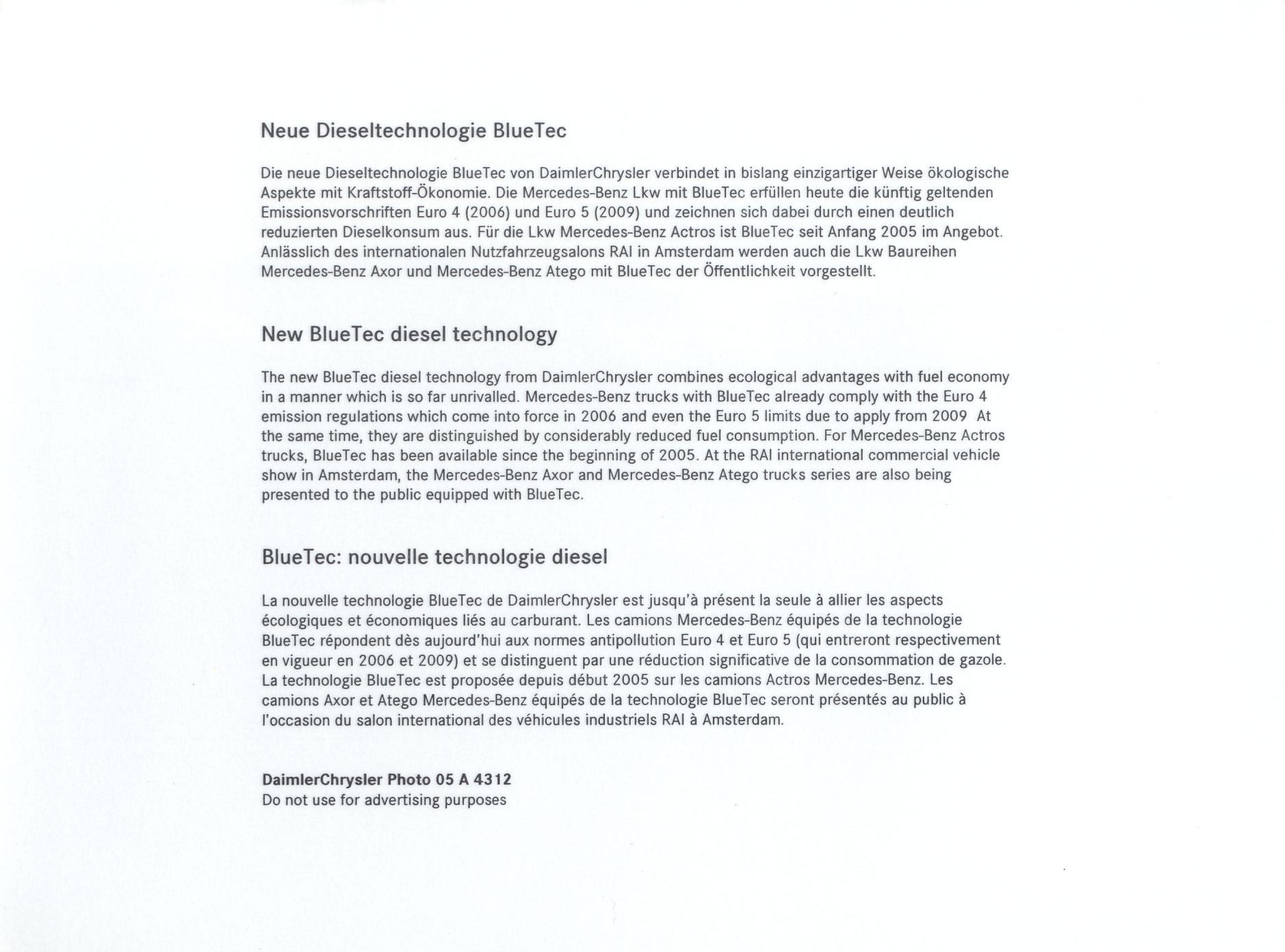 Neue Dieseltechnologie BlueTec

Die neue Dieseltechnologie BlueTec von DaimlerChrysler verbindet in bislang einzigartiger Weise ökologische Aspekte mit Kraftstoff-Ökonomie. Die Mercedes-Benz Lkw mit BlueTec erfüllen heute die künftig geltenden Emissionsvorschriften Euro 4 (2006) und Euro 5 (2009) und zeichnen sich dabei durch einen deutlich reduzierten Dieselkonsum aus. Für die Lkw Mercedes-Benz Actros ist BlueTec seit Anfang 2005 im Angebot. Anlässlich des internationalen Nutzfahrzeugsalons RAI in Amsterdam werden auch die Lkw Baureihen Mercedes-Benz Axor und Mercedes-Benz Atego mit BlueTec der Öffentlichkeit vorgestellt.

New BlueTec diesel technology

The new BlueTec diesel technology from DaimlerChrysler combines ecological advantages with fuel economy in a manner which is so far unrivalled. Mercedes-Benz trucks with BlueTec already comply with the Euro 4 emission regulations which come into force in 2006 and even the Euro 5 limits due to apply from 2009 At the same time, they are distinguished by considerably reduced fuel consumption. For Mercedes-Benz Actros trucks, BlueTec has been available since the beginning of 2005. At the RAI international commercial vehicle show in Amsterdam, the Mercedes-Benz Axor and Mercedes-Benz Atego trucks series are also being presented to the public equipped with BlueTec.

BlueTec: nouvelle technologie diesel

La nouvelle technologie BlueTec de DaimlerChrysler est jusqu'à présent la seule à allier les aspects écologiques et économiques liés au carburant. Les camions Mercedes-Benz équipés de la technologie BlueTec répondent dès aujourd'hui aux normes antipollution Euro 4 et Euro 5 (qui entreront respectivement en vigueur en 2006 et 2009) et se distinguent par une réduction significative de la consommation de gazole. La technologie BlueTec est proposée depuis début 2005 sur les camions Actros Mercedes-Benz. Les camions Axor et Atego Mercedes-Benz équipés de la technologie BlueTec seront présentés au public à l'occasion du salon international des véhicules industriels RAI à Amsterdam.

DaimlerChrysler Photo 05 A 4312
Do not use for advertising purposes